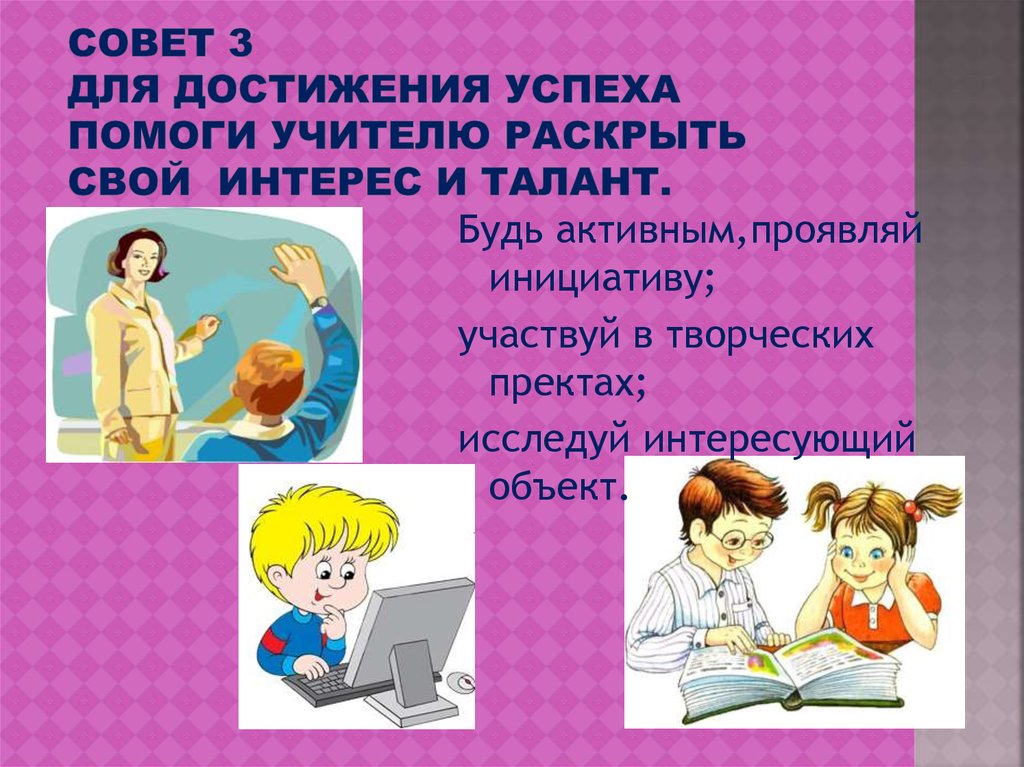 СОВЕТ 3
ДЛЯ ДОСТИЖЕНИЯ УСПЕХА ПОМОГИ УЧИТЕЛЮ РАСКРЫТЬ СВОЙ ИНТЕРЕС И ТАЛАНТ.

Будь активным,проявляй инициативу;

участвуй в творческих пректах;

исследуй интересующий объект.